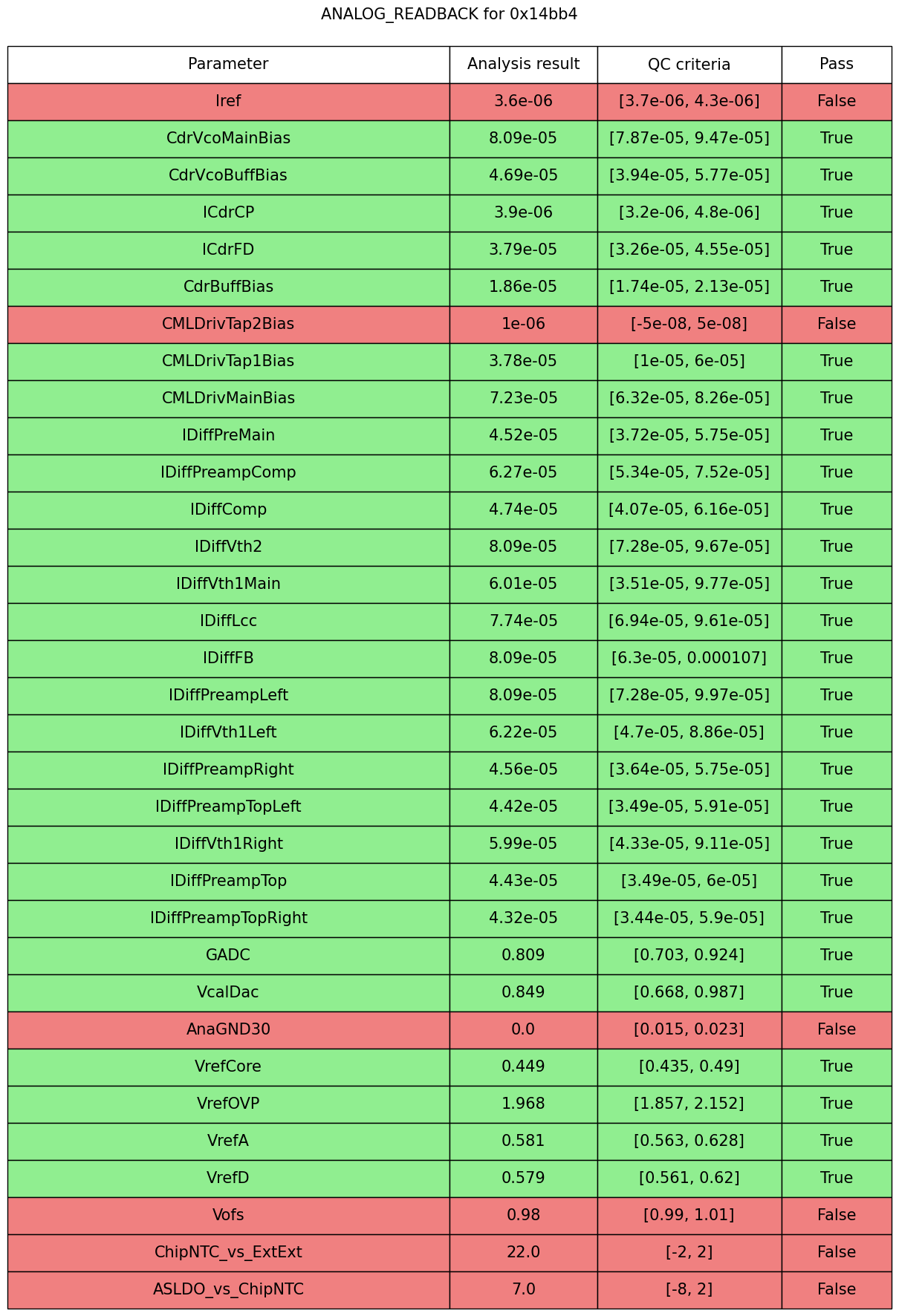 ANALOG_READBACK for 0x14bb4

| Parameter | Analysis result | QC criteria | Pass |
|---|---|---|---|
| Iref | 3.6e-06 | [3.7e-06, 4.3e-06] | False |
| CdrVcoMainBias | 8.09e-05 | [7.87e-05, 9.47e-05] | True |
| CdrVcoBuffBias | 4.69e-05 | [3.94e-05, 5.77e-05] | True |
| ICdrCP | 3.9e-06 | [3.2e-06, 4.8e-06] | True |
| ICdrFD | 3.79e-05 | [3.26e-05, 4.55e-05] | True |
| CdrBuffBias | 1.86e-05 | [1.74e-05, 2.13e-05] | True |
| CMLDrivTap2Bias | 1e-06 | [-5e-08, 5e-08] | False |
| CMLDrivTap1Bias | 3.78e-05 | [1e-05, 6e-05] | True |
| CMLDrivMainBias | 7.23e-05 | [6.32e-05, 8.26e-05] | True |
| IDiffPreMain | 4.52e-05 | [3.72e-05, 5.75e-05] | True |
| IDiffPreampComp | 6.27e-05 | [5.34e-05, 7.52e-05] | True |
| IDiffComp | 4.74e-05 | [4.07e-05, 6.16e-05] | True |
| IDiffVth2 | 8.09e-05 | [7.28e-05, 9.67e-05] | True |
| IDiffVth1Main | 6.01e-05 | [3.51e-05, 9.77e-05] | True |
| IDiffLcc | 7.74e-05 | [6.94e-05, 9.61e-05] | True |
| IDiffFB | 8.09e-05 | [6.3e-05, 0.000107] | True |
| IDiffPreampLeft | 8.09e-05 | [7.28e-05, 9.97e-05] | True |
| IDiffVth1Left | 6.22e-05 | [4.7e-05, 8.86e-05] | True |
| IDiffPreampRight | 4.56e-05 | [3.64e-05, 5.75e-05] | True |
| IDiffPreampTopLeft | 4.42e-05 | [3.49e-05, 5.91e-05] | True |
| IDiffVth1Right | 5.99e-05 | [4.33e-05, 9.11e-05] | True |
| IDiffPreampTop | 4.43e-05 | [3.49e-05, 6e-05] | True |
| IDiffPreampTopRight | 4.32e-05 | [3.44e-05, 5.9e-05] | True |
| GADC | 0.809 | [0.703, 0.924] | True |
| VcalDac | 0.849 | [0.668, 0.987] | True |
| AnaGND30 | 0.0 | [0.015, 0.023] | False |
| VrefCore | 0.449 | [0.435, 0.49] | True |
| VrefOVP | 1.968 | [1.857, 2.152] | True |
| VrefA | 0.581 | [0.563, 0.628] | True |
| VrefD | 0.579 | [0.561, 0.62] | True |
| Vofs | 0.98 | [0.99, 1.01] | False |
| ChipNTC_vs_ExtExt | 22.0 | [-2, 2] | False |
| ASLDO_vs_ChipNTC | 7.0 | [-8, 2] | False |